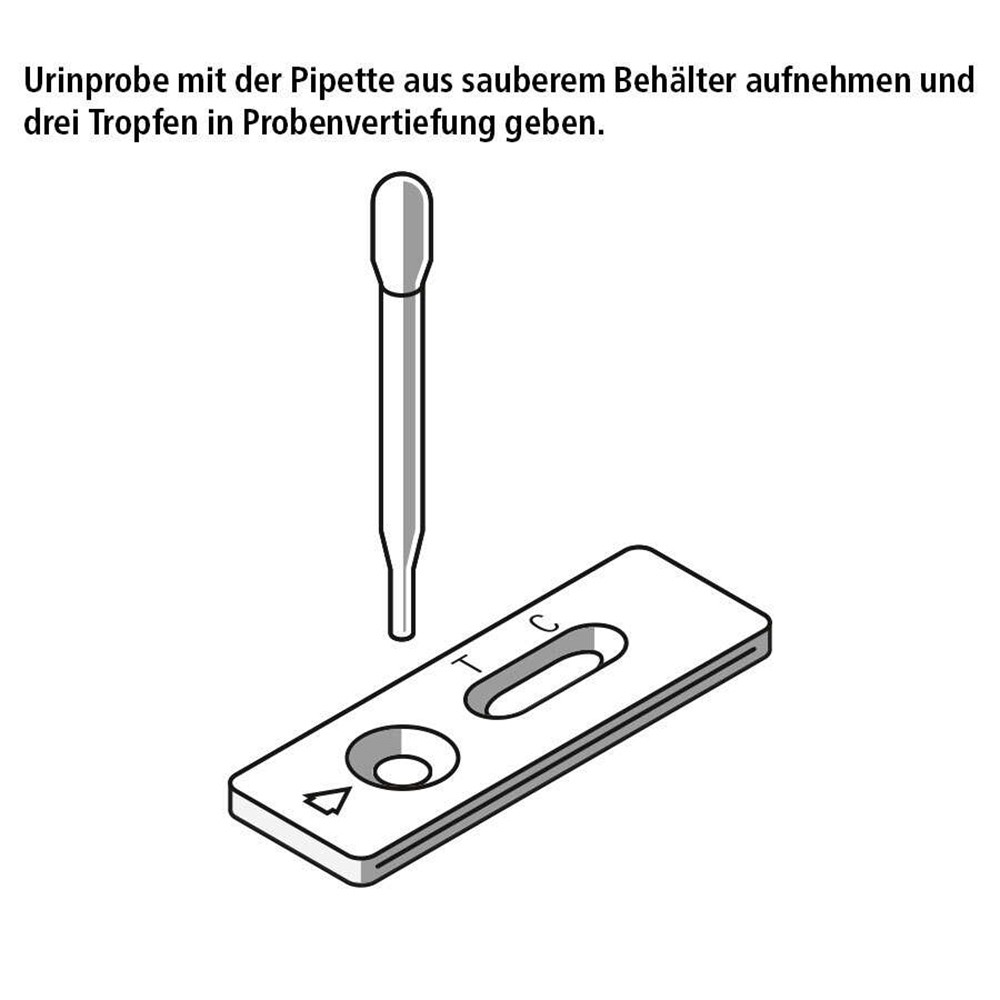 Urinprobe mit der Pipette aus sauberem Behälter aufnehmen und drei Tropfen in Probenvertiefung geben.

T C